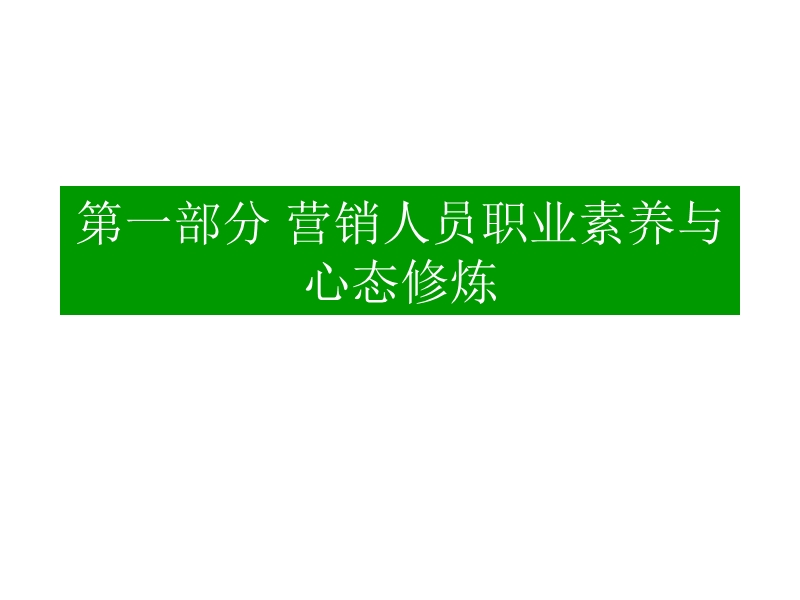 第一部分 营销人员职业素养与心态修炼